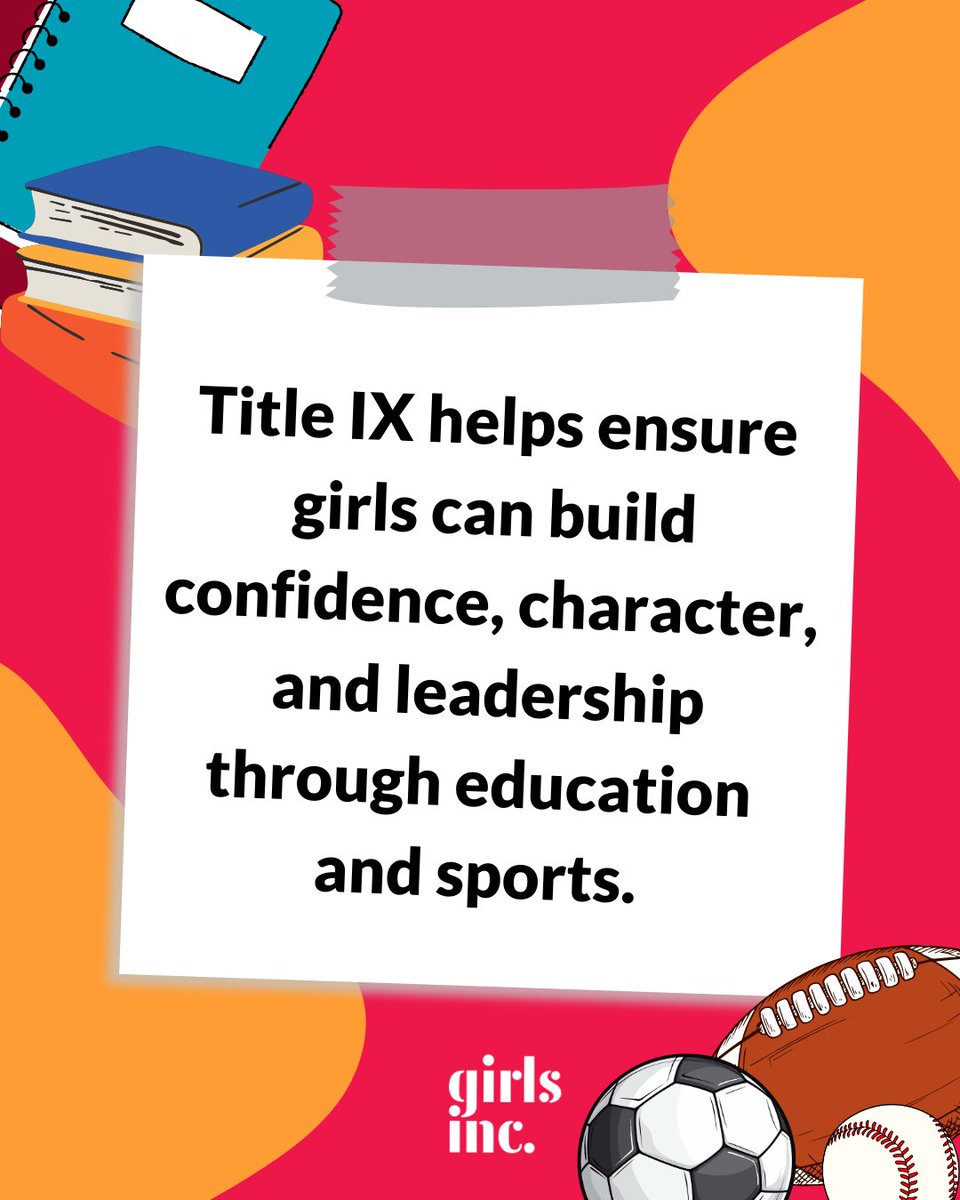 Title IX helps ensure girls can build confidence, character, and leadership through education and sports.

girls inc.